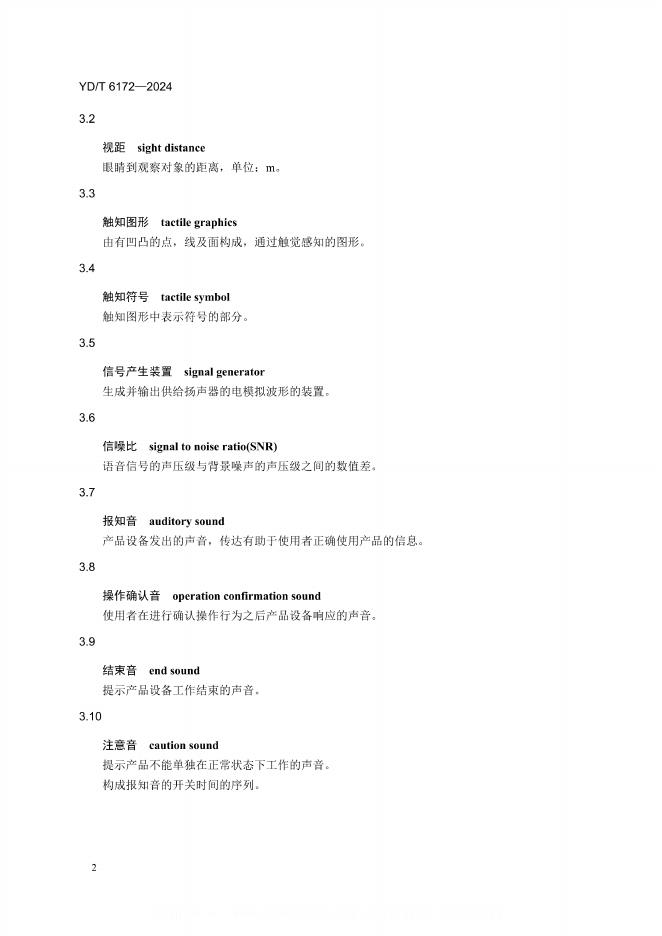 YD/T 6172—2024

3.2

视距 sight distance
眼睛到观察对象的距离，单位：m。

3.3

触知图形 tactile graphics
由有凹凸的点，线及面构成，通过触觉感知的图形。

3.4

触知符号 tactile symbol
触知图形中表示符号的部分。

3.5

信号产生装置 signal generator
生成并输出供给扬声器的电模拟波形的装置。

3.6

信噪比 signal to noise ratio(SNR)
语音信号的声压级与背景噪声的声压级之间的数值差。

3.7

报知音 auditory sound
产品设备发出的声音，传达有助于使用者正确使用产品的信息。

3.8

操作确认音 operation confirmation sound
使用者在进行确认操作行为之后产品设备响应的声音。

3.9

结束音 end sound
提示产品设备工作结束的声音。

3.10

注意音 caution sound
提示产品不能单独在正常状态下工作的声音。
构成报知音的开关时间的序列。

2